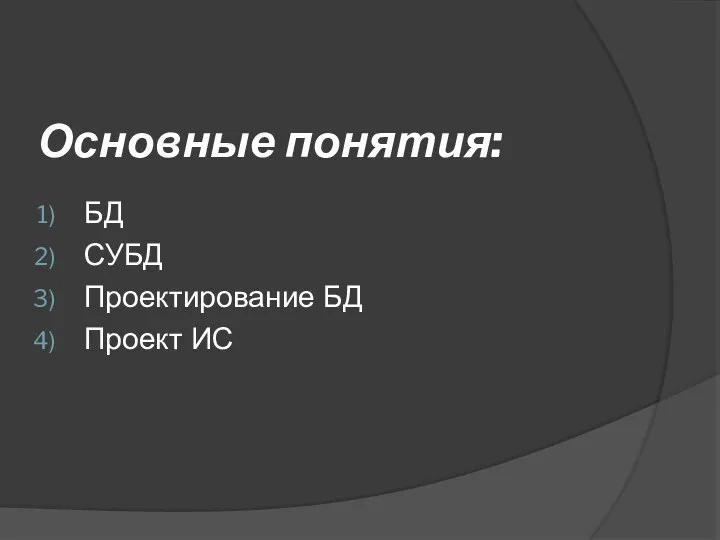 Основные понятия:

1) БД
2) СУБД
3) Проектирование БД
4) Проект ИС